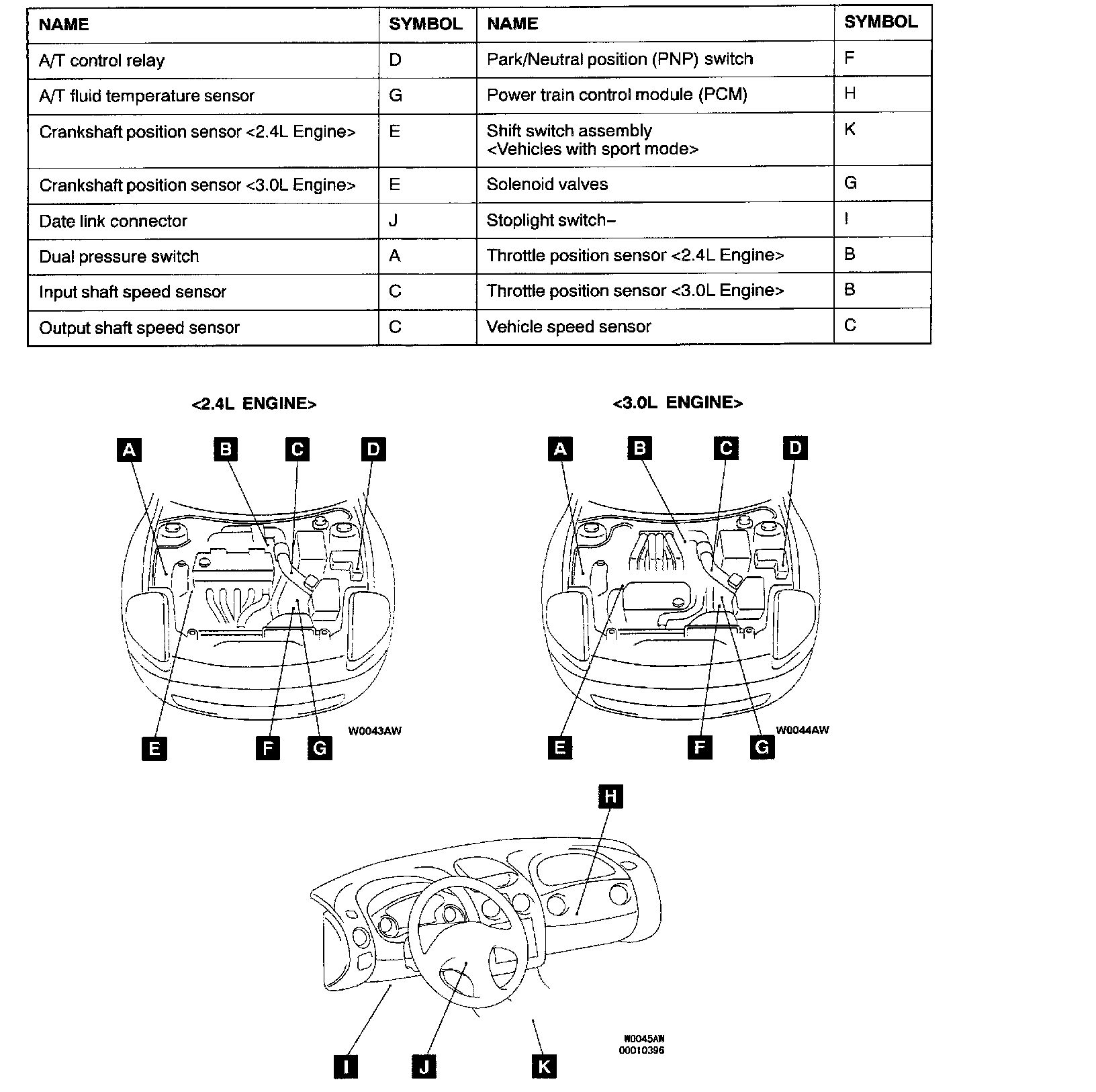 | NAME | SYMBOL | NAME | SYMBOL |
|---|---|---|---|
| A/T control relay | D | Park/Neutral position (PNP) switch | F |
| A/T fluid temperature sensor | G | Power train control module (PCM) | H |
| Crankshaft position sensor <2.4L Engine> | E | Shift switch assembly <Vehicles with sport mode> | K |
| Crankshaft position sensor <3.0L Engine> | E | Solenoid valves | G |
| Date link connector | J | Stoplight switch– | I |
| Dual pressure switch | A | Throttle position sensor <2.4L Engine> | B |
| Input shaft speed sensor | C | Throttle position sensor <3.0L Engine> | B |
| Output shaft speed sensor | C | Vehicle speed sensor | C |

<2.4L ENGINE>

A B C D

E F G

W0043AW

<3.0L ENGINE>

A B C D

E F G

W0044AW

H

I J K

W0045AW
00010396